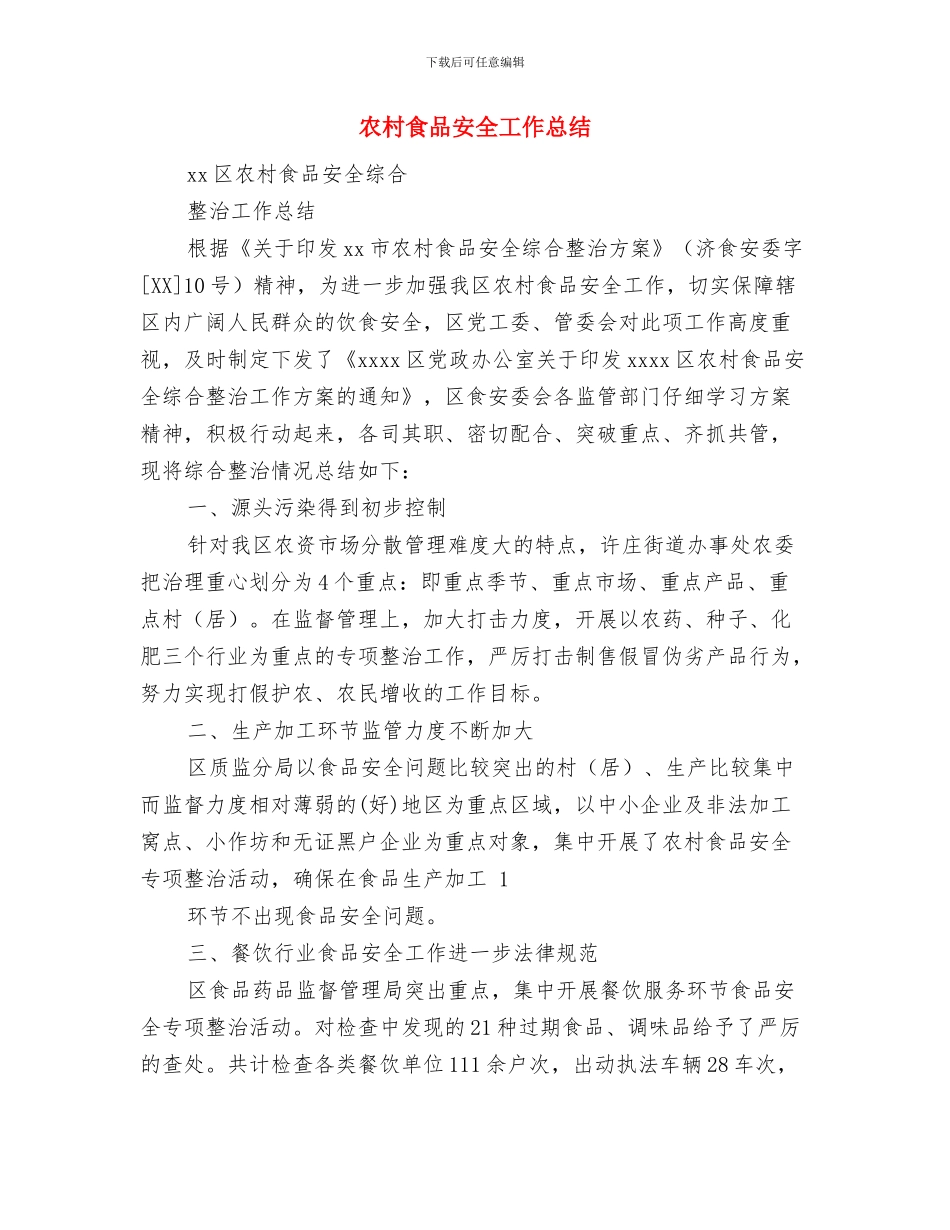 下载后可任意编辑

农村食品安全工作总结

xx 区农村食品安全综合

整治工作总结

根据《关于印发 xx 市农村食品安全综合整治方案》（济食安委字[XX]10 号）精神，为进一步加强我区农村食品安全工作，切实保障辖区内广阔人民群众的饮食安全，区党工委、管委会对此项工作高度重视，及时制定下发了《xxxx 区党政办公室关于印发 xxxx 区农村食品安全综合整治工作方案的通知》，区食安委会各监管部门仔细学习方案精神，积极行动起来，各司其职、密切配合、突破重点、齐抓共管，现将综合整治情况总结如下：

一、源头污染得到初步控制

针对我区农资市场分散管理难度大的特点，许庄街道办事处农委把治理重心划分为 4 个重点：即重点季节、重点市场、重点产品、重点村（居）。在监督管理上，加大打击力度，开展以农药、种子、化肥三个行业为重点的专项整治工作，严厉打击制售假冒伪劣产品行为，努力实现打假护农、农民增收的工作目标。

二、生产加工环节监管力度不断加大

区质监分局以食品安全问题比较突出的村（居）、生产比较集中而监督力度相对薄弱的(好)地区为重点区域，以中小企业及非法加工窝点、小作坊和无证黑户企业为重点对象，集中开展了农村食品安全专项整治活动，确保在食品生产加工 1

环节不出现食品安全问题。

三、餐饮行业食品安全工作进一步法律规范

区食品药品监督管理局突出重点，集中开展餐饮服务环节食品安全专项整治活动。对检查中发现的 21 种过期食品、调味品给予了严厉的查处。共计检查各类餐饮单位 111 余户次，出动执法车辆 28 车次，